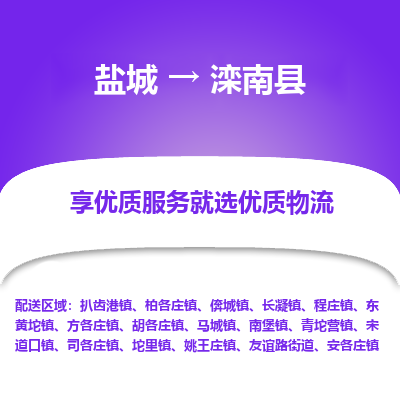 盐城 → 滦南县

享优质服务就选优质物流

配送区域：扒齿港镇、柏各庄镇、倴城镇、长凝镇、程庄镇、东黄坨镇、方各庄镇、胡各庄镇、马城镇、南堡镇、青坨营镇、宋道口镇、司各庄镇、坨里镇、姚王庄镇、友谊路街道、安各庄镇